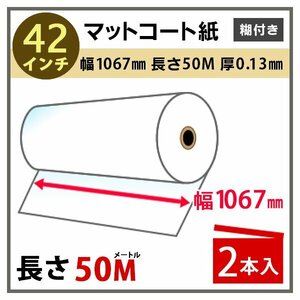 42
インチ

マットコート紙

糊付き

幅1067㎜ 長さ50M 厚0.13㎜

幅1067㎜

長さ 50M メートル

2本入